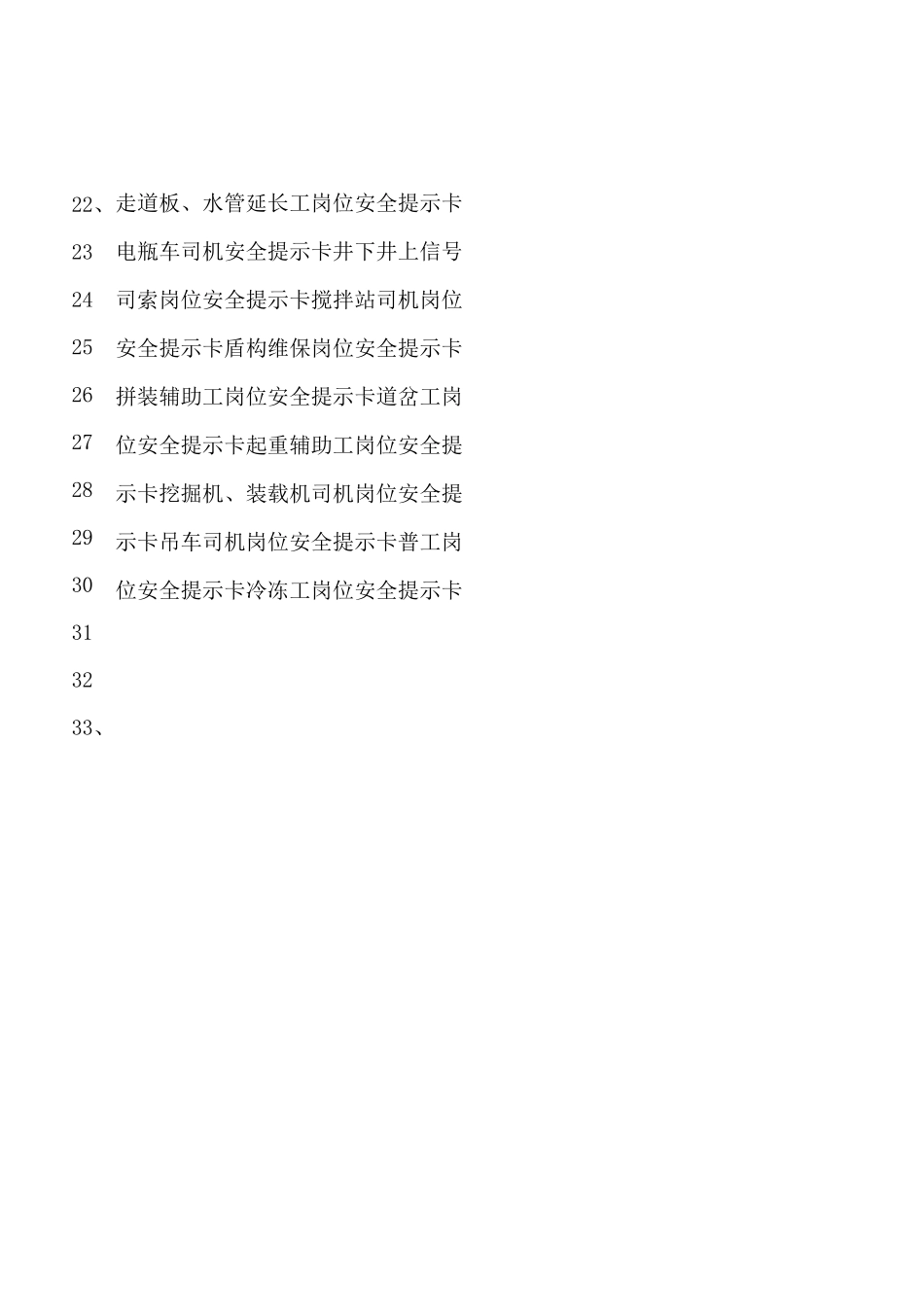 22、走道板、水管延长工岗位安全提示卡

23 电瓶车司机安全提示卡井下井上信号

24 司索岗位安全提示卡搅拌站司机岗位

25 安全提示卡盾构维保岗位安全提示卡

26 拼装辅助工岗位安全提示卡道岔工岗

27 位安全提示卡起重辅助工岗位安全提

28 示卡挖掘机、装载机司机岗位安全提

29 示卡吊车司机岗位安全提示卡普工岗

30 位安全提示卡冷冻工岗位安全提示卡

31

32

33、